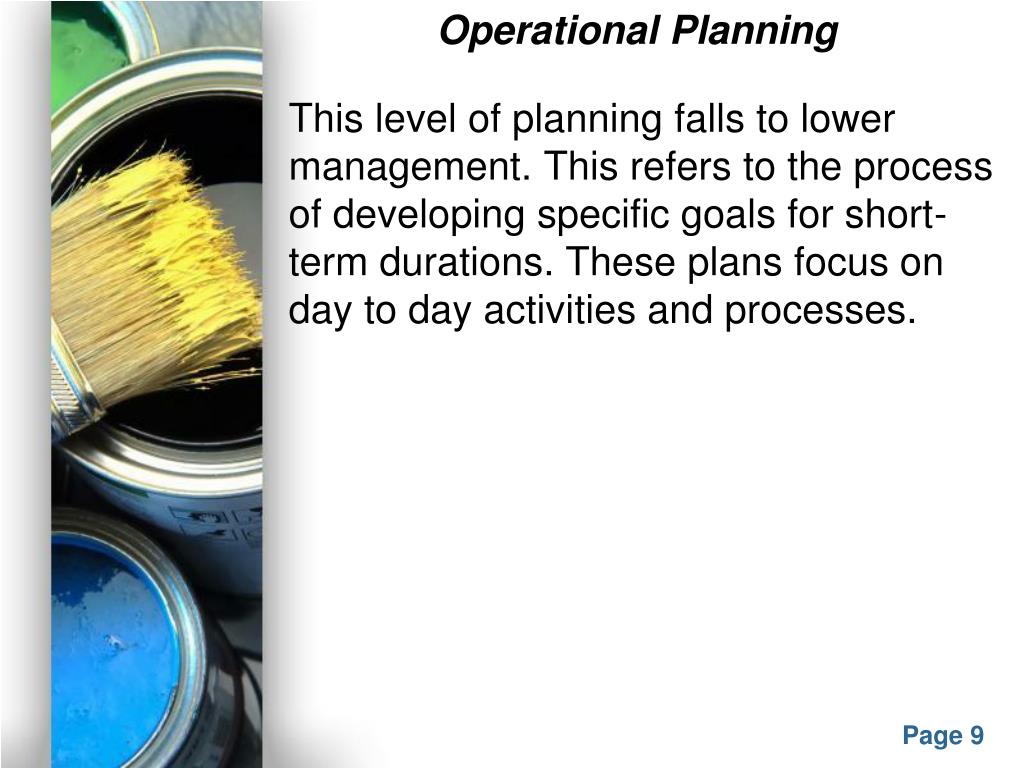 Operational Planning

This level of planning falls to lower management. This refers to the process of developing specific goals for short-term durations. These plans focus on day to day activities and processes.

Page 9